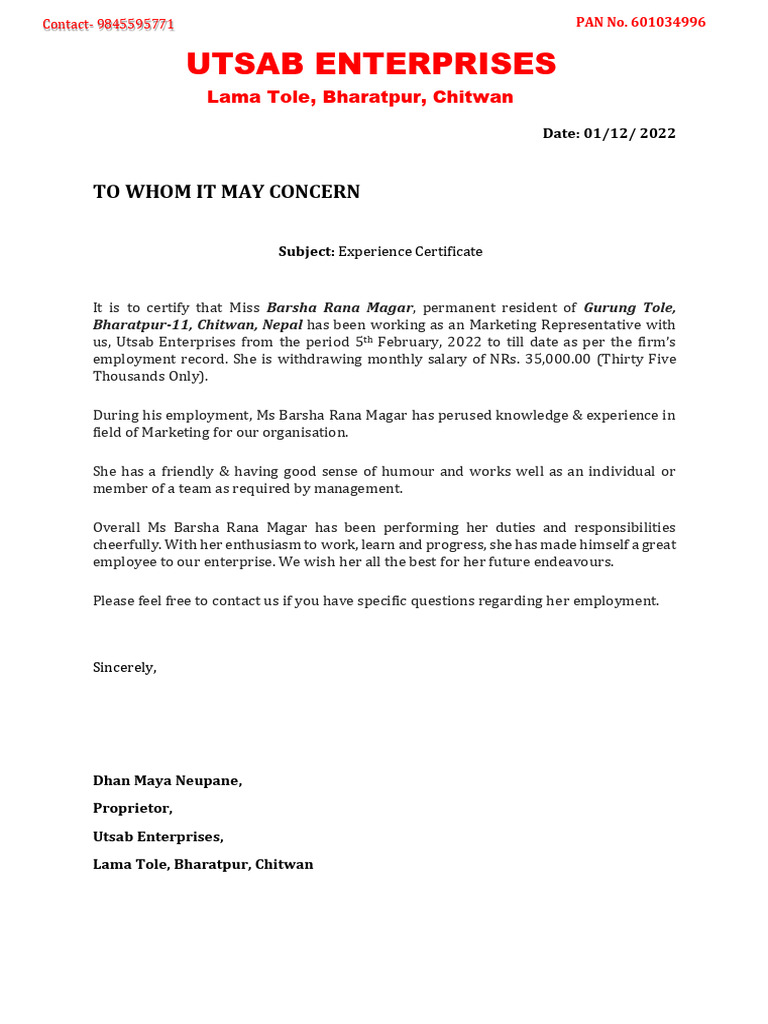 Contact- 9845595771

PAN No. 601034996

UTSAB ENTERPRISES

Lama Tole, Bharatpur, Chitwan

Date: 01/12/ 2022

TO WHOM IT MAY CONCERN

Subject: Experience Certificate

It is to certify that Miss Barsha Rana Magar, permanent resident of Gurung Tole, Bharatpur-11, Chitwan, Nepal has been working as an Marketing Representative with us, Utsab Enterprises from the period 5th February, 2022 to till date as per the firm's employment record. She is withdrawing monthly salary of NRs. 35,000.00 (Thirty Five Thousands Only).

During his employment, Ms Barsha Rana Magar has perused knowledge & experience in field of Marketing for our organisation.

She has a friendly & having good sense of humour and works well as an individual or member of a team as required by management.

Overall Ms Barsha Rana Magar has been performing her duties and responsibilities cheerfully. With her enthusiasm to work, learn and progress, she has made himself a great employee to our enterprise. We wish her all the best for her future endeavours.

Please feel free to contact us if you have specific questions regarding her employment.

Sincerely,

Dhan Maya Neupane,

Proprietor,

Utsab Enterprises,

Lama Tole, Bharatpur, Chitwan